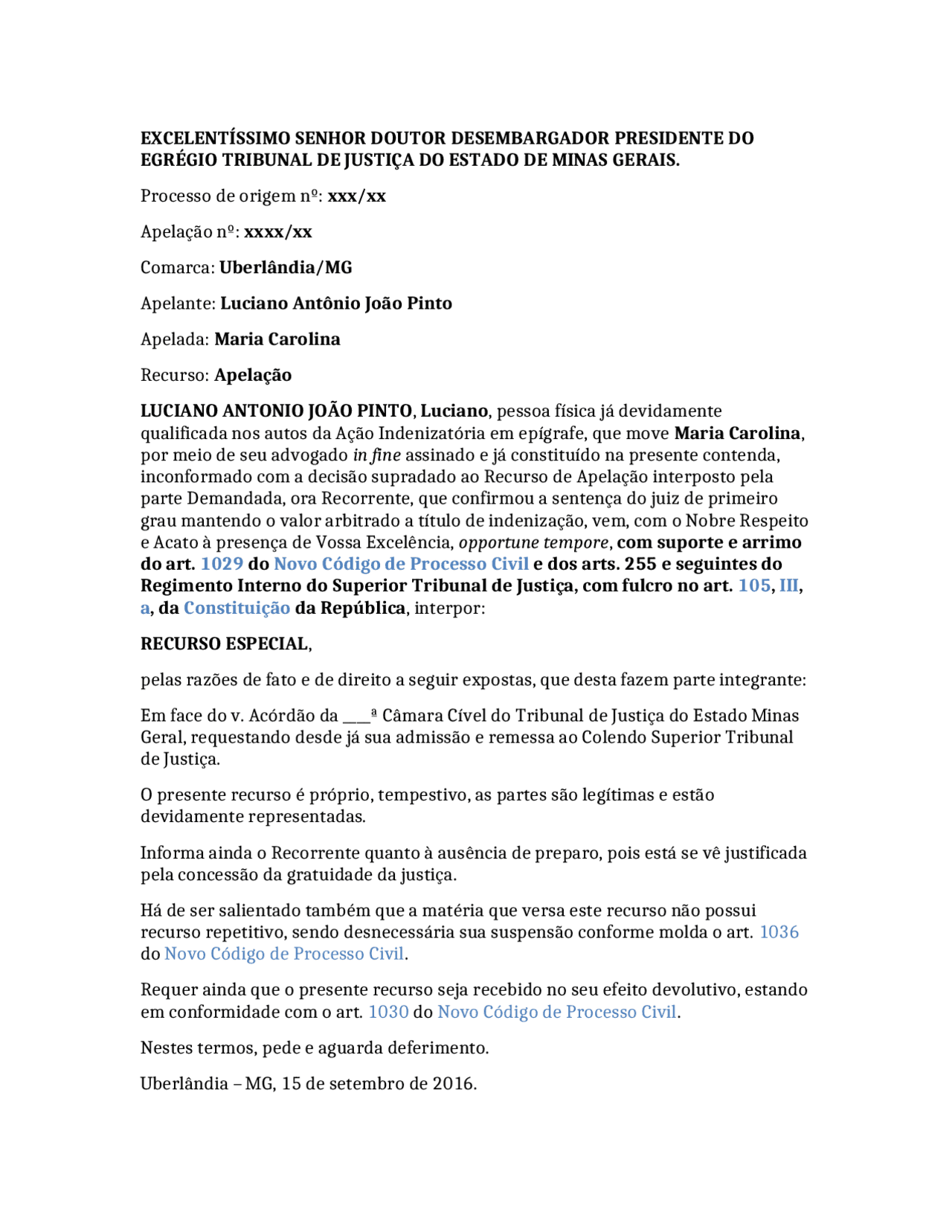 EXCELENTÍSSIMO SENHOR DOUTOR DESEMBARGADOR PRESIDENTE DO EGRÉGIO TRIBUNAL DE JUSTIÇA DO ESTADO DE MINAS GERAIS.

Processo de origem nº: xxx/xx

Apelação nº: xxxx/xx

Comarca: Uberlândia/MG

Apelante: Luciano Antônio João Pinto

Apelada: Maria Carolina

Recurso: Apelação

LUCIANO ANTONIO JOÃO PINTO, Luciano, pessoa física já devidamente qualificada nos autos da Ação Indenizatória em epígrafe, que move Maria Carolina, por meio de seu advogado in fine assinado e já constituído na presente contenda, inconformado com a decisão supradado ao Recurso de Apelação interposto pela parte Demandada, ora Recorrente, que confirmou a sentença do juiz de primeiro grau mantendo o valor arbitrado a título de indenização, vem, com o Nobre Respeito e Acato à presença de Vossa Excelência, opportune tempore, com suporte e arrimo do art. 1029 do Novo Código de Processo Civil e dos arts. 255 e seguintes do Regimento Interno do Superior Tribunal de Justiça, com fulcro no art. 105, III, a, da Constituição da República, interpor:

RECURSO ESPECIAL,

pelas razões de fato e de direito a seguir expostas, que desta fazem parte integrante:

Em face do v. Acórdão da ___ª Câmara Cível do Tribunal de Justiça do Estado Minas Geral, requestando desde já sua admissão e remessa ao Colendo Superior Tribunal de Justiça.

O presente recurso é próprio, tempestivo, as partes são legítimas e estão devidamente representadas.

Informa ainda o Recorrente quanto à ausência de preparo, pois está se vê justificada pela concessão da gratuidade da justiça.

Há de ser salientado também que a matéria que versa este recurso não possui recurso repetitivo, sendo desnecessária sua suspensão conforme molda o art. 1036 do Novo Código de Processo Civil.

Requer ainda que o presente recurso seja recebido no seu efeito devolutivo, estando em conformidade com o art. 1030 do Novo Código de Processo Civil.

Nestes termos, pede e aguarda deferimento.

Uberlândia – MG, 15 de setembro de 2016.